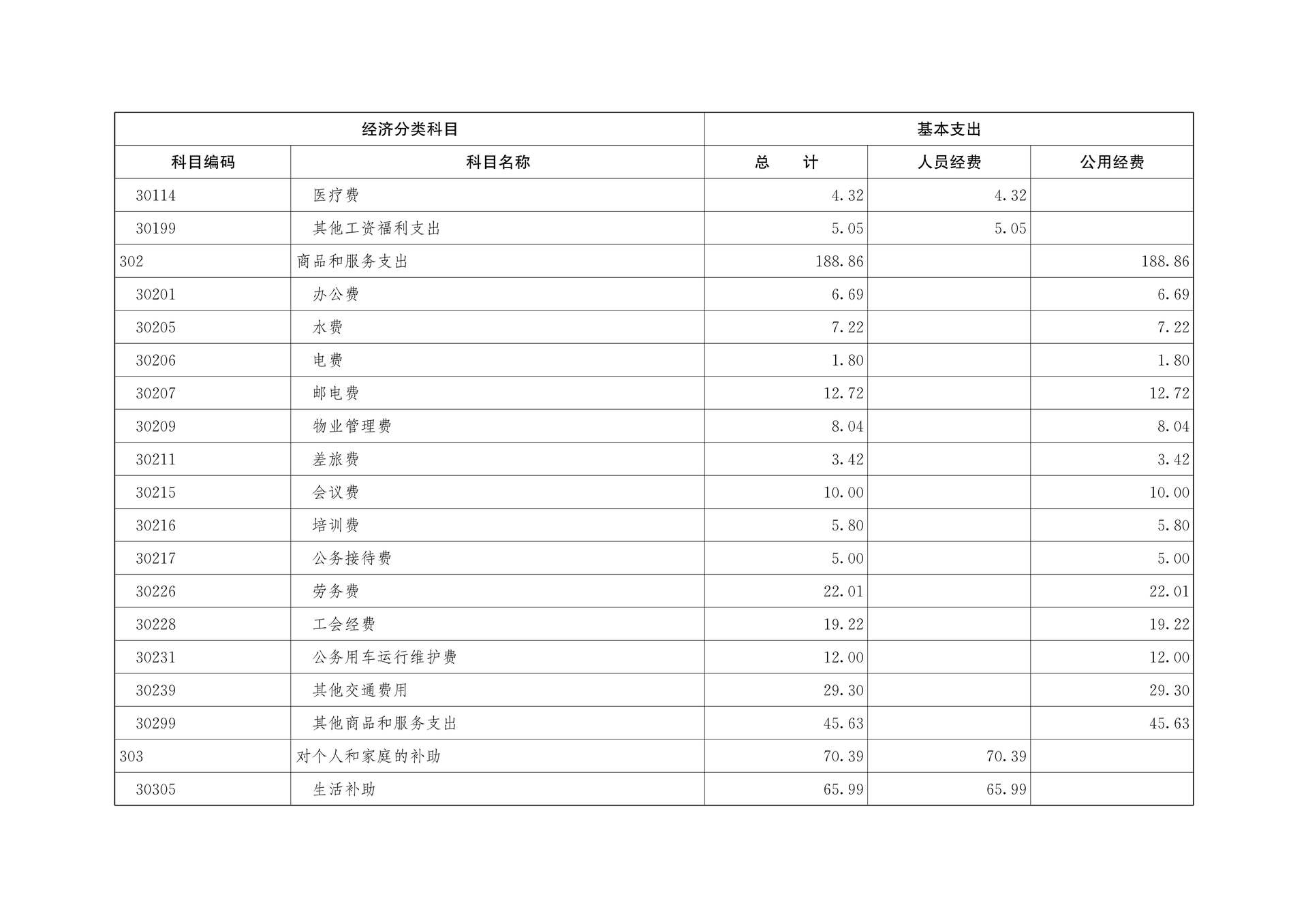 | 经济分类科目 | | 基本支出 | | |
|---|---|---|---|---|
| 科目编码 | 科目名称 | 总　　计 | 人员经费 | 公用经费 |
| 30114 | 医疗费 | 4.32 | 4.32 | |
| 30199 | 其他工资福利支出 | 5.05 | 5.05 | |
| 302 | 商品和服务支出 | 188.86 | | 188.86 |
| 30201 | 办公费 | 6.69 | | 6.69 |
| 30205 | 水费 | 7.22 | | 7.22 |
| 30206 | 电费 | 1.80 | | 1.80 |
| 30207 | 邮电费 | 12.72 | | 12.72 |
| 30209 | 物业管理费 | 8.04 | | 8.04 |
| 30211 | 差旅费 | 3.42 | | 3.42 |
| 30215 | 会议费 | 10.00 | | 10.00 |
| 30216 | 培训费 | 5.80 | | 5.80 |
| 30217 | 公务接待费 | 5.00 | | 5.00 |
| 30226 | 劳务费 | 22.01 | | 22.01 |
| 30228 | 工会经费 | 19.22 | | 19.22 |
| 30231 | 公务用车运行维护费 | 12.00 | | 12.00 |
| 30239 | 其他交通费用 | 29.30 | | 29.30 |
| 30299 | 其他商品和服务支出 | 45.63 | | 45.63 |
| 303 | 对个人和家庭的补助 | 70.39 | 70.39 | |
| 30305 | 生活补助 | 65.99 | 65.99 | |